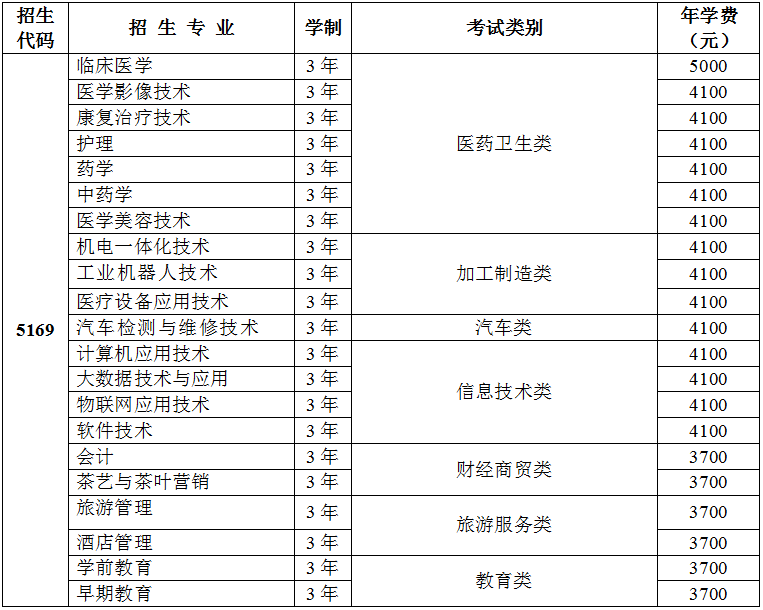 | 招生代码 | 招生专业 | 学制 | 考试类别 | 年学费（元） |
|---|---|---|---|---|
| 5169 | 临床医学 | 3年 | 医药卫生类 | 5000 |
|  | 医学影像技术 | 3年 |  | 4100 |
|  | 康复治疗技术 | 3年 |  | 4100 |
|  | 护理 | 3年 |  | 4100 |
|  | 药学 | 3年 |  | 4100 |
|  | 中药学 | 3年 |  | 4100 |
|  | 医学美容技术 | 3年 |  | 4100 |
|  | 机电一体化技术 | 3年 | 加工制造类 | 4100 |
|  | 工业机器人技术 | 3年 |  | 4100 |
|  | 医疗设备应用技术 | 3年 |  | 4100 |
|  | 汽车检测与维修技术 | 3年 | 汽车类 | 4100 |
|  | 计算机应用技术 | 3年 | 信息技术类 | 4100 |
|  | 大数据技术与应用 | 3年 |  | 4100 |
|  | 物联网应用技术 | 3年 |  | 4100 |
|  | 软件技术 | 3年 |  | 4100 |
|  | 会计 | 3年 | 财经商贸类 | 3700 |
|  | 茶艺与茶叶营销 | 3年 |  | 3700 |
|  | 旅游管理 | 3年 | 旅游服务类 | 3700 |
|  | 酒店管理 | 3年 |  | 3700 |
|  | 学前教育 | 3年 | 教育类 | 3700 |
|  | 早期教育 | 3年 |  | 3700 |